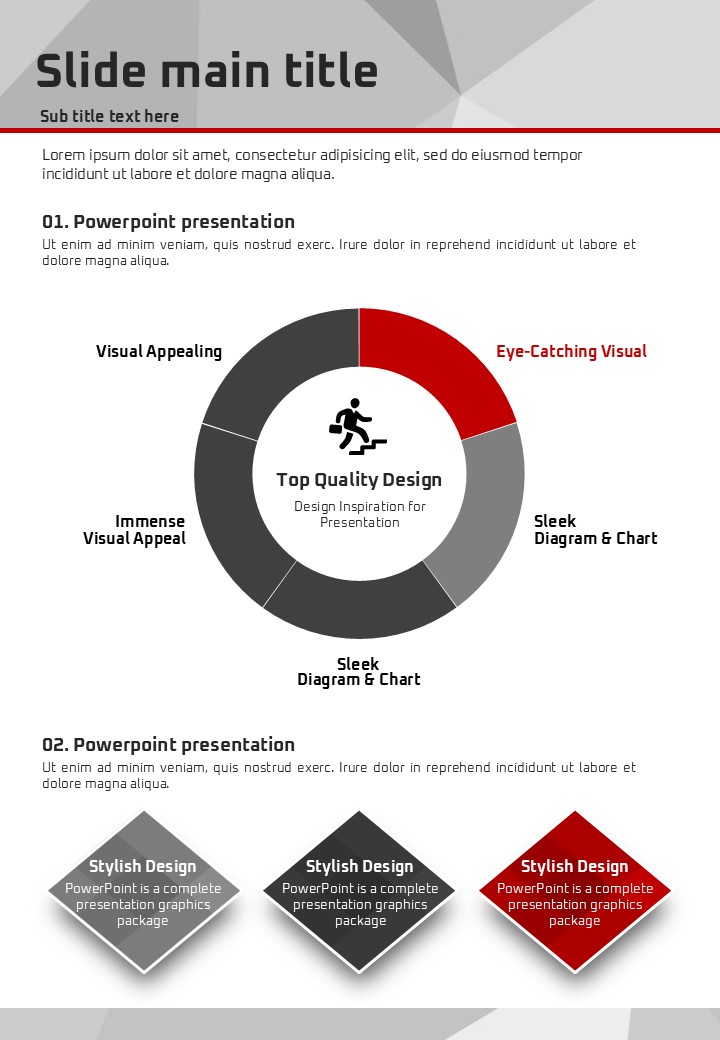 Slide main title

Sub title text here

Lorem ipsum dolor sit amet, consectetur adipisicing elit, sed do eiusmod tempor incididunt ut labore et dolore magna aliqua.

01. Powerpoint presentation

Ut enim ad minim veniam, quis nostrud exerc. Irure dolor in reprehend incididunt ut labore et dolore magna aliqua.

Visual Appealing

Eye-Catching Visual

Top Quality Design

Design Inspiration for Presentation

Immense Visual Appeal

Sleek Diagram & Chart

Sleek Diagram & Chart

02. Powerpoint presentation

Ut enim ad minim veniam, quis nostrud exerc. Irure dolor in reprehend incididunt ut labore et dolore magna aliqua.

Stylish Design

PowerPoint is a complete presentation graphics package

Stylish Design

PowerPoint is a complete presentation graphics package

Stylish Design

PowerPoint is a complete presentation graphics package